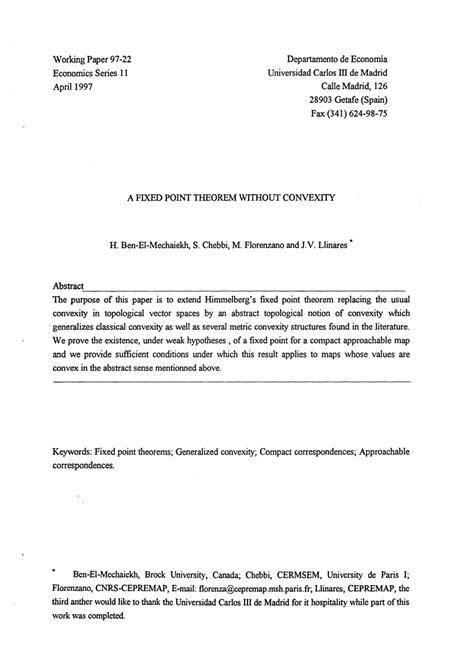 Working Paper 97-22
Economics Series 11
April 1997

Departamento de Economía
Universidad Carlos III de Madrid
Calle Madrid, 126
28903 Getafe (Spain)
Fax (341) 624-98-75

A FIXED POINT THEOREM WITHOUT CONVEXITY

H. Ben-El-Mechaiekh, S. Chebbi, M. Florenzano and J.V. Llinares *

Abstract

The purpose of this paper is to extend Himmelberg's fixed point theorem replacing the usual convexity in topological vector spaces by an abstract topological notion of convexity which generalizes classical convexity as well as several metric convexity structures found in the literature. We prove the existence, under weak hypotheses , of a fixed point for a compact approachable map and we provide sufficient conditions under which this result applies to maps whose values are convex in the abstract sense mentionned above.

Keywords: Fixed point theorems; Generalized convexity; Compact correspondences; Approachable correspondences.

* Ben-El-Mechaiekh, Brock University, Canada; Chebbi, CERMSEM, University de Paris I; Florenzano, CNRS-CEPREMAP, E-mail: florenza@cepremap.msh.paris.fr; Llinares, CEPREMAP, the third anther would like to thank the Universidad Carlos III de Madrid for it hospitality while part of this work was completed.